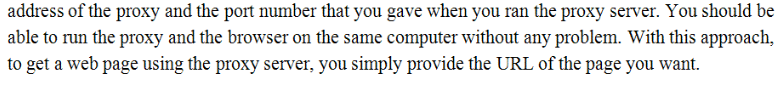 address of the proxy and the port number that you gave when you ran the proxy server. You should be able to run the proxy and the browser on the same computer without any problem. With this approach, to get a web page using the proxy server, you simply provide the URL of the page you want.